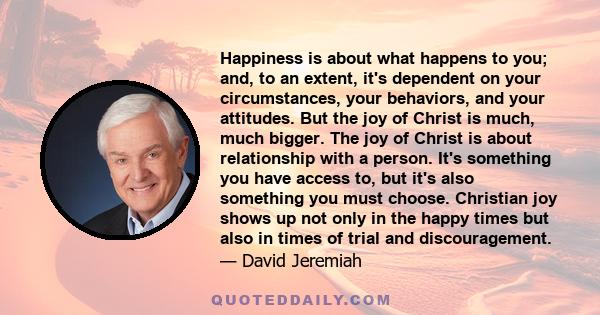 Happiness is about what happens to you; and, to an extent, it's dependent on your circumstances, your behaviors, and your attitudes. But the joy of Christ is much, much bigger. The joy of Christ is about relationship with a person. It's something you have access to, but it's also something you must choose. Christian joy shows up not only in the happy times but also in times of trial and discouragement.
— David Jeremiah

QUOTEDDAILY.COM